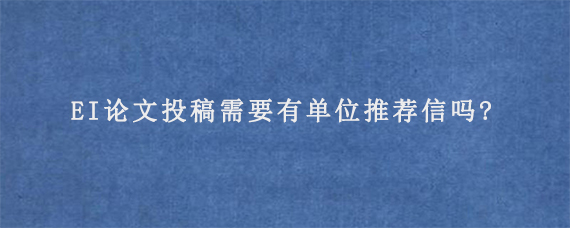 EI论文投稿需要有单位推荐信吗?